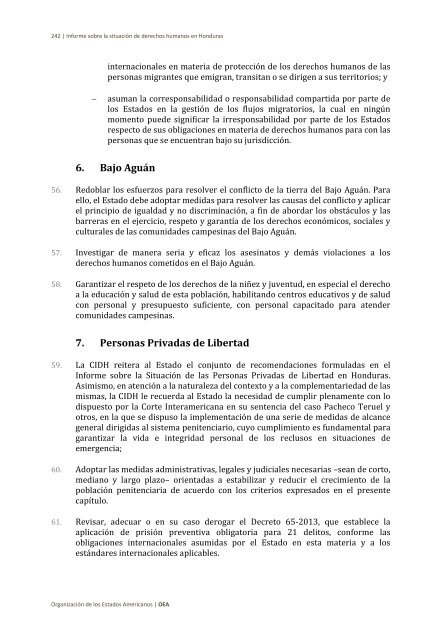 242 | Informe sobre la situación de derechos humanos en Honduras

internacionales en materia de protección de los derechos humanos de las personas migrantes que emigran, transitan o se dirigen a sus territorios; y

– asuman la corresponsabilidad o responsabilidad compartida por parte de los Estados en la gestión de los flujos migratorios, la cual en ningún momento puede significar la irresponsabilidad por parte de los Estados respecto de sus obligaciones en materia de derechos humanos para con las personas que se encuentran bajo su jurisdicción.

6. Bajo Aguán

56. Redoblar los esfuerzos para resolver el conflicto de la tierra del Bajo Aguán. Para ello, el Estado debe adoptar medidas para resolver las causas del conflicto y aplicar el principio de igualdad y no discriminación, a fin de abordar los obstáculos y las barreras en el ejercicio, respeto y garantía de los derechos económicos, sociales y culturales de las comunidades campesinas del Bajo Aguán.

57. Investigar de manera seria y eficaz los asesinatos y demás violaciones a los derechos humanos cometidos en el Bajo Aguán.

58. Garantizar el respeto de los derechos de la niñez y juventud, en especial el derecho a la educación y salud de esta población, habilitando centros educativos y de salud con personal y presupuesto suficiente, con personal capacitado para atender comunidades campesinas.

7. Personas Privadas de Libertad

59. La CIDH reitera al Estado el conjunto de recomendaciones formuladas en el Informe sobre la Situación de las Personas Privadas de Libertad en Honduras. Asimismo, en atención a la naturaleza del contexto y a la complementariedad de las mismas, la CIDH le recuerda al Estado la necesidad de cumplir plenamente con lo dispuesto por la Corte Interamericana en su sentencia del caso Pacheco Teruel y otros, en la que se dispuso la implementación de una serie de medidas de alcance general dirigidas al sistema penitenciario, cuyo cumplimiento es fundamental para garantizar la vida e integridad personal de los reclusos en situaciones de emergencia;

60. Adoptar las medidas administrativas, legales y judiciales necesarias –sean de corto, mediano y largo plazo– orientadas a estabilizar y reducir el crecimiento de la población penitenciaria de acuerdo con los criterios expresados en el presente capítulo.

61. Revisar, adecuar o en su caso derogar el Decreto 65-2013, que establece la aplicación de prisión preventiva obligatoria para 21 delitos, conforme las obligaciones internacionales asumidas por el Estado en esta materia y a los estándares internacionales aplicables.

Organización de los Estados Americanos | OEA